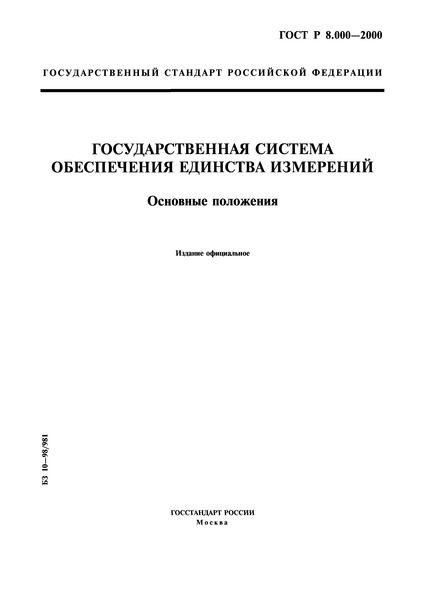 ГОСТ Р 8.000—2000

ГОСУДАРСТВЕННЫЙ СТАНДАРТ РОССИЙСКОЙ ФЕДЕРАЦИИ

ГОСУДАРСТВЕННАЯ СИСТЕМА ОБЕСПЕЧЕНИЯ ЕДИНСТВА ИЗМЕРЕНИЙ

Основные положения

Издание официальное

БЗ 10—98/981

ГОССТАНДАРТ РОССИИ
Москва